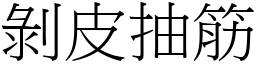 剝皮抽筋